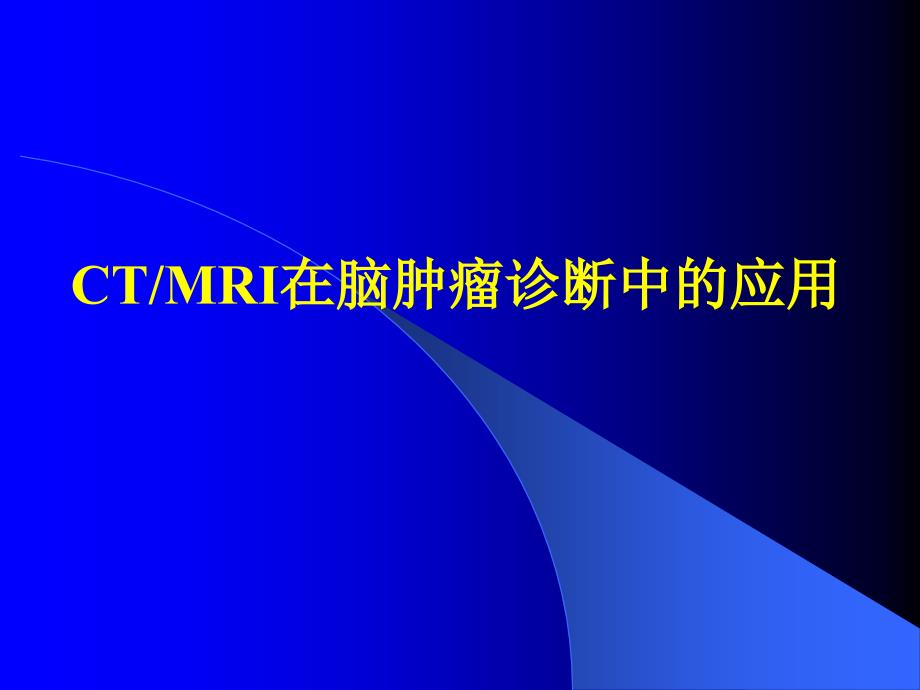 CT/MRI在脑肿瘤诊断中的应用